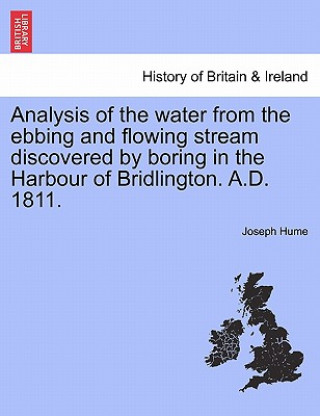 BRITISH LIBRARY

History of Britain & Ireland

Analysis of the water from the ebbing and flowing stream discovered by boring in the Harbour of Bridlington. A.D. 1811.

Joseph Hume